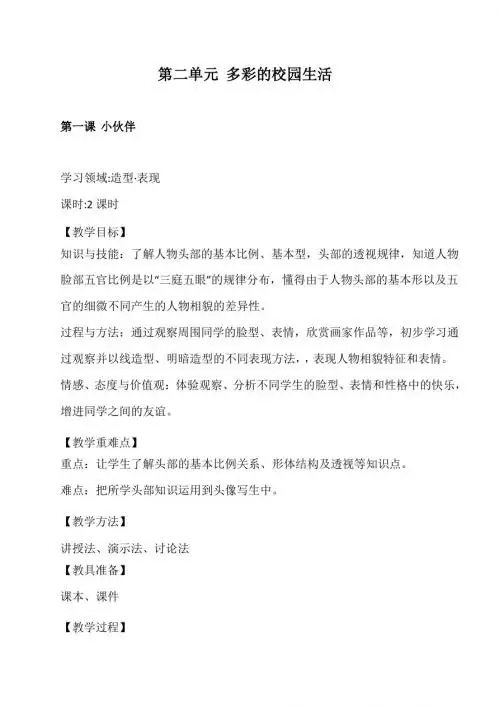 第二单元 多彩的校园生活

第一课 小伙伴

学习领域:造型·表现

课时:2 课时

【教学目标】

知识与技能：了解人物头部的基本比例、基本型，头部的透视规律，知道人物脸部五官比例是以“三庭五眼”的规律分布，懂得由于人物头部的基本形以及五官的细微不同产生的人物相貌的差异性。

过程与方法：通过观察周围同学的脸型、表情，欣赏画家作品等，初步学习通过观察并以线造型、明暗造型的不同表现方法，，表现人物相貌特征和表情。

情感、态度与价值观：体验观察、分析不同学生的脸型、表情和性格中的快乐，增进同学之间的友谊。

【教学重难点】

重点：让学生了解头部的基本比例关系、形体结构及透视等知识点。

难点：把所学头部知识运用到头像写生中。

【教学方法】

讲授法、演示法、讨论法

【教具准备】

课本、课件

【教学过程】